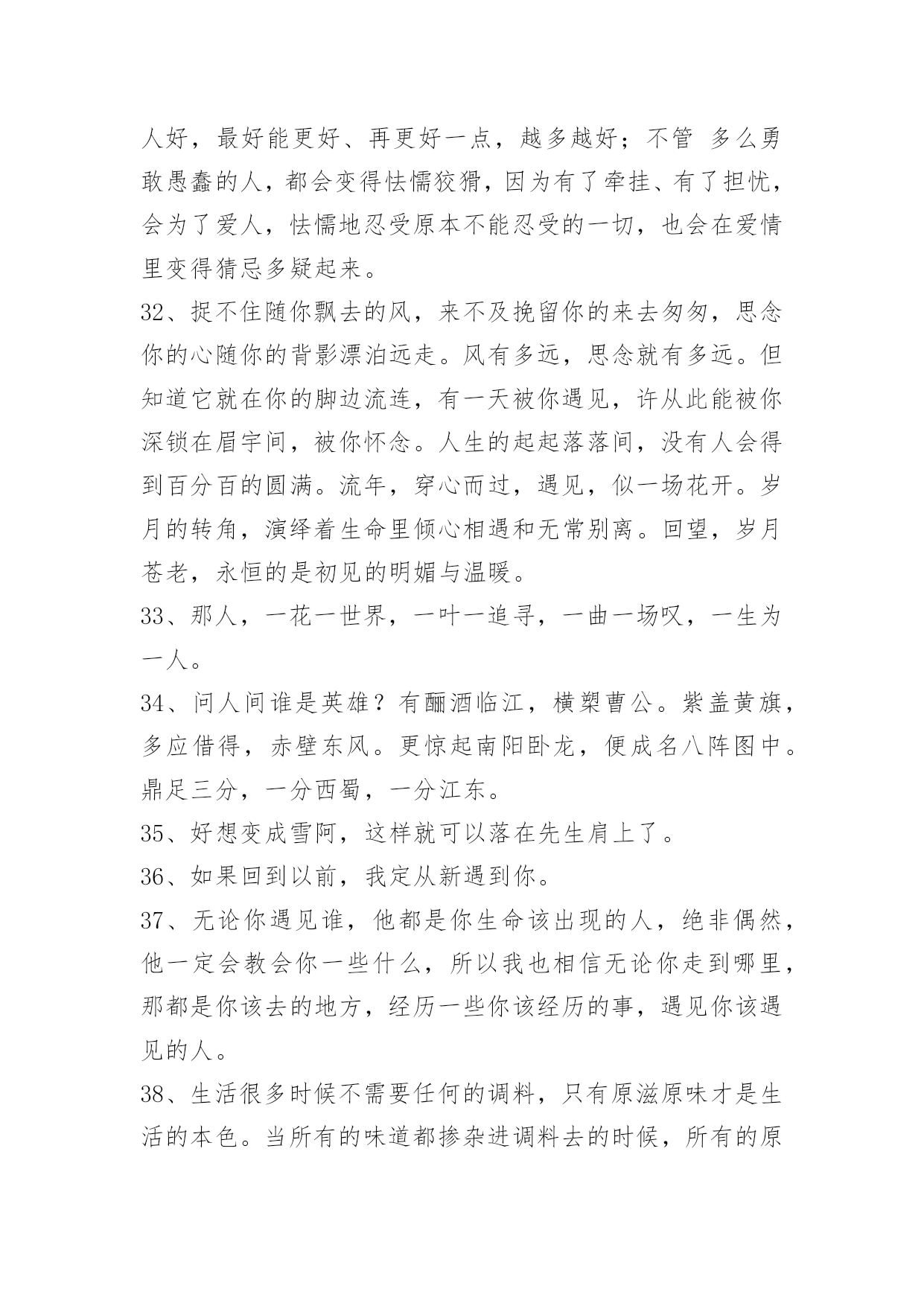 人好，最好能更好、再更好一点，越多越好；不管 多么勇敢愚蠢的人，都会变得怯懦狡猾，因为有了牵挂、有了担忧，会为了爱人，怯懦地忍受原本不能忍受的一切，也会在爱情里变得猜忌多疑起来。

32、捉不住随你飘去的风，来不及挽留你的来去匆匆，思念你的心随你的背影漂泊远走。风有多远，思念就有多远。但知道它就在你的脚边流连，有一天被你遇见，许从此能被你深锁在眉宇间，被你怀念。人生的起起落落间，没有人会得到百分百的圆满。流年，穿心而过，遇见，似一场花开。岁月的转角，演绎着生命里倾心相遇和无常别离。回望，岁月苍老，永恒的是初见的明媚与温暖。

33、那人，一花一世界，一叶一追寻，一曲一场叹，一生为一人。

34、问人间谁是英雄？有酾酒临江，横槊曹公。紫盖黄旗，多应借得，赤壁东风。更惊起南阳卧龙，便成名八阵图中。鼎足三分，一分西蜀，一分江东。

35、好想变成雪阿，这样就可以落在先生肩上了。

36、如果回到以前，我定从新遇到你。

37、无论你遇见谁，他都是你生命该出现的人，绝非偶然，他一定会教会你一些什么，所以我也相信无论你走到哪里，那都是你该去的地方，经历一些你该经历的事，遇见你该遇见的人。

38、生活很多时候不需要任何的调料，只有原滋原味才是生活的本色。当所有的味道都掺杂进调料去的时候，所有的原